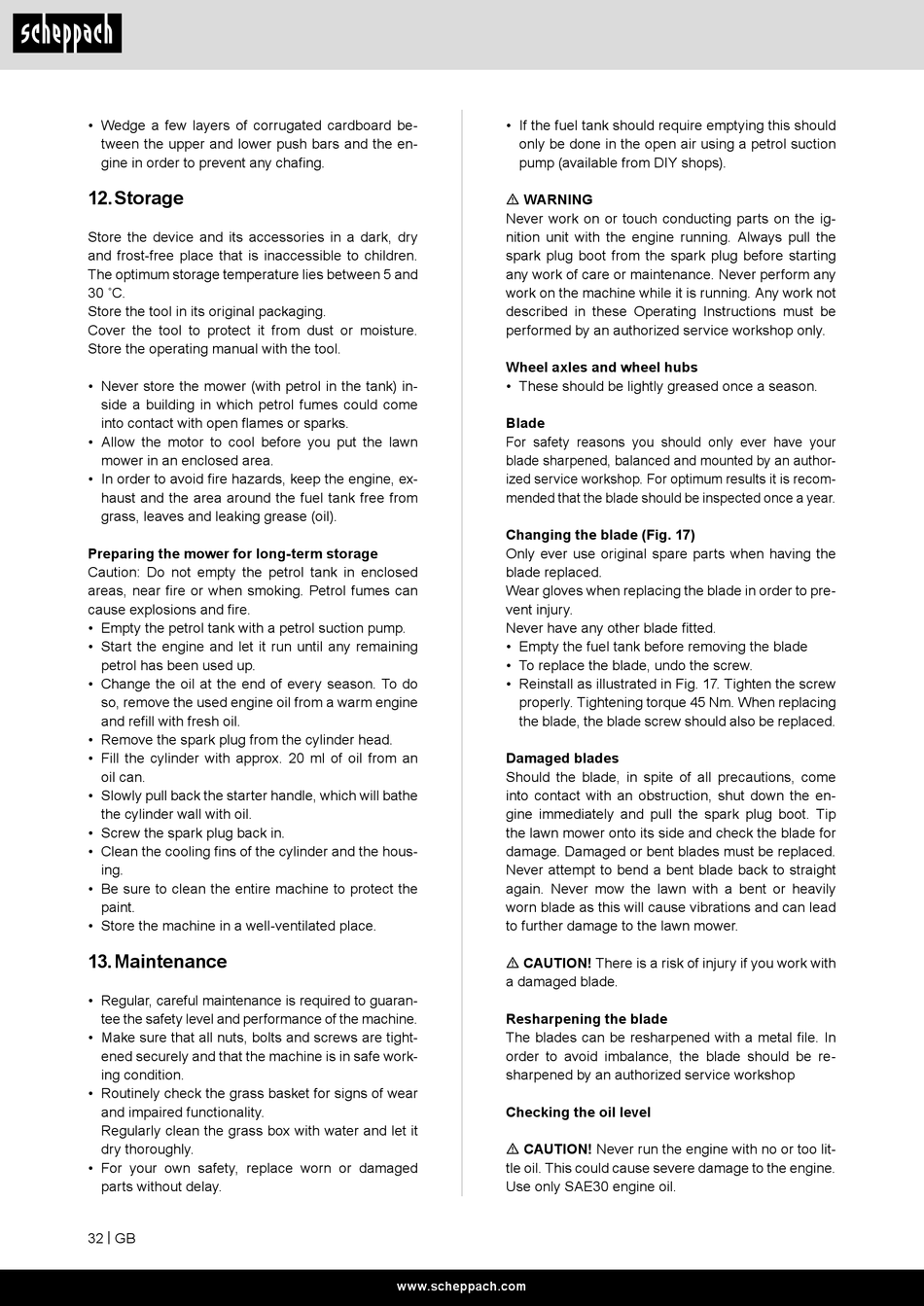 scheppach

• Wedge a few layers of corrugated cardboard between the upper and lower push bars and the engine in order to prevent any chafing.

12. Storage

Store the device and its accessories in a dark, dry and frost-free place that is inaccessible to children. The optimum storage temperature lies between 5 and 30 °C.
Store the tool in its original packaging.
Cover the tool to protect it from dust or moisture.
Store the operating manual with the tool.

• Never store the mower (with petrol in the tank) inside a building in which petrol fumes could come into contact with open flames or sparks.
• Allow the motor to cool before you put the lawn mower in an enclosed area.
• In order to avoid fire hazards, keep the engine, exhaust and the area around the fuel tank free from grass, leaves and leaking grease (oil).

Preparing the mower for long-term storage
Caution: Do not empty the petrol tank in enclosed areas, near fire or when smoking. Petrol fumes can cause explosions and fire.
• Empty the petrol tank with a petrol suction pump.
• Start the engine and let it run until any remaining petrol has been used up.
• Change the oil at the end of every season. To do so, remove the used engine oil from a warm engine and refill with fresh oil.
• Remove the spark plug from the cylinder head.
• Fill the cylinder with approx. 20 ml of oil from an oil can.
• Slowly pull back the starter handle, which will bathe the cylinder wall with oil.
• Screw the spark plug back in.
• Clean the cooling fins of the cylinder and the housing.
• Be sure to clean the entire machine to protect the paint.
• Store the machine in a well-ventilated place.

13. Maintenance

• Regular, careful maintenance is required to guarantee the safety level and performance of the machine.
• Make sure that all nuts, bolts and screws are tightened securely and that the machine is in safe working condition.
• Routinely check the grass basket for signs of wear and impaired functionality.
Regularly clean the grass box with water and let it dry thoroughly.
• For your own safety, replace worn or damaged parts without delay.

• If the fuel tank should require emptying this should only be done in the open air using a petrol suction pump (available from DIY shops).

⚠ WARNING
Never work on or touch conducting parts on the ignition unit with the engine running. Always pull the spark plug boot from the spark plug before starting any work of care or maintenance. Never perform any work on the machine while it is running. Any work not described in these Operating Instructions must be performed by an authorized service workshop only.

Wheel axles and wheel hubs
• These should be lightly greased once a season.

Blade
For safety reasons you should only ever have your blade sharpened, balanced and mounted by an authorized service workshop. For optimum results it is recommended that the blade should be inspected once a year.

Changing the blade (Fig. 17)
Only ever use original spare parts when having the blade replaced.
Wear gloves when replacing the blade in order to prevent injury.
Never have any other blade fitted.
• Empty the fuel tank before removing the blade
• To replace the blade, undo the screw.
• Reinstall as illustrated in Fig. 17. Tighten the screw properly. Tightening torque 45 Nm. When replacing the blade, the blade screw should also be replaced.

Damaged blades
Should the blade, in spite of all precautions, come into contact with an obstruction, shut down the engine immediately and pull the spark plug boot. Tip the lawn mower onto its side and check the blade for damage. Damaged or bent blades must be replaced. Never attempt to bend a bent blade back to straight again. Never mow the lawn with a bent or heavily worn blade as this will cause vibrations and can lead to further damage to the lawn mower.

⚠ CAUTION! There is a risk of injury if you work with a damaged blade.

Resharpening the blade
The blades can be resharpened with a metal file. In order to avoid imbalance, the blade should be resharpened by an authorized service workshop

Checking the oil level

⚠ CAUTION! Never run the engine with no or too little oil. This could cause severe damage to the engine. Use only SAE30 engine oil.

32 | GB

www.scheppach.com